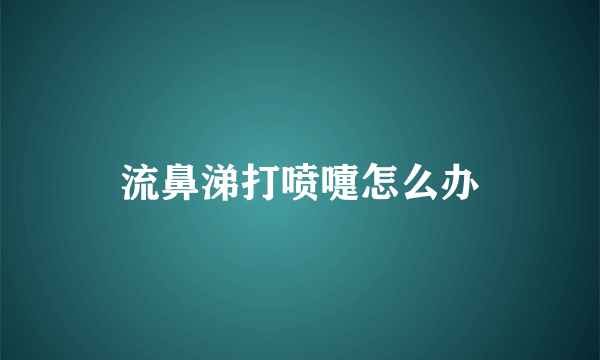 流鼻涕打喷嚏怎么办